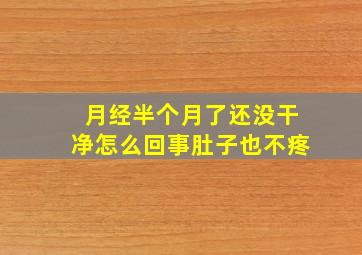 月经半个月了还没干净怎么回事肚子也不疼